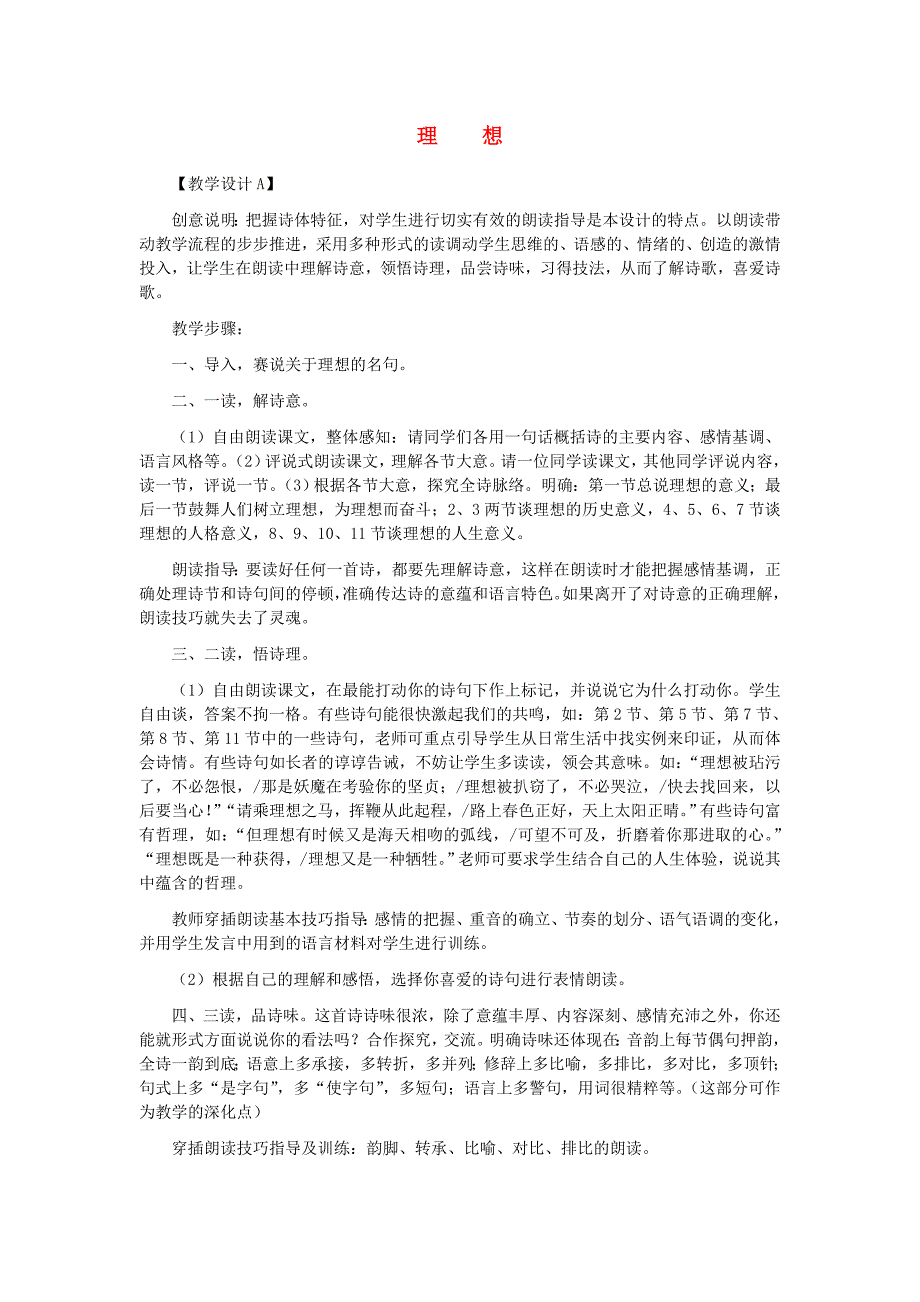 理　想

【教学设计A】

创意说明：把握诗体特征，对学生进行切实有效的朗读指导是本设计的特点。以朗读带动教学流程的步步推进，采用多种形式的读调动学生思维的、语感的、情绪的、创造的激情投入，让学生在朗读中理解诗意，领悟诗理，品尝诗味，习得技法，从而了解诗歌，喜爱诗歌。

教学步骤：

一、导入，赛说关于理想的名句。

二、一读，解诗意。

（1）自由朗读课文，整体感知：请同学们各用一句话概括诗的主要内容、感情基调、语言风格等。(2)评说式朗读课文，理解各节大意。请一位同学读课文，其他同学评说内容，读一节，评说一节。(3)根据各节大意，探究全诗脉络。明确：第一节总说理想的意义；最后一节鼓舞人们树立理想，为理想而奋斗；2、3两节谈理想的历史意义，4、5、6、7节谈理想的人格意义，8、9、10、11节谈理想的人生意义。

朗读指导：要读好任何一首诗，都要先理解诗意，这样在朗读时才能把握感情基调，正确处理诗节和诗句间的停顿，准确传达诗的意蕴和语言特色。如果离开了对诗意的正确理解，朗读技巧就失去了灵魂。

三、二读，悟诗理。

（1）自由朗读课文，在最能打动你的诗句下作上标记，并说说它为什么打动你。学生自由谈，答案不拘一格。有些诗句能很快激起我们的共鸣，如：第2节、第5节、第7节、第8节、第11节中的一些诗句，老师可重点引导学生从日常生活中找实例来印证，从而体会诗情。有些诗句如长者的谆谆告诫，不妨让学生多读读，领会其意味。如：“理想被玷污了，不必怨恨，/那是妖魔在考验你的坚贞；/理想被扒窃了，不必哭泣，/快去找回来，以后要当心！”“请乘理想之马，挥鞭从此起程，/路上春色正好，天上太阳正晴。”有些诗句富有哲理，如：“但理想有时候又是海天相吻的弧线，/可望不可及，折磨着你那进取的心。”“理想既是一种获得，/理想又是一种牺牲。”老师可要求学生结合自己的人生体验，说说其中蕴含的哲理。

教师穿插朗读基本技巧指导：感情的把握、重音的确立、节奏的划分、语气语调的变化，并用学生发言中用到的语言材料对学生进行训练。

（2）根据自己的理解和感悟，选择你喜爱的诗句进行表情朗读。

四、三读，品诗味。这首诗诗味很浓，除了意蕴丰厚、内容深刻、感情充沛之外，你还能就形式方面说说你的看法吗？合作探究，交流。明确诗味还体现在：音韵上每节偶句押韵，全诗一韵到底；语意上多承接，多转折，多并列；修辞上多比喻，多排比，多对比，多顶针；句式上多“是字句”，多“使字句”，多短句；语言上多警句，用词很精粹等。(这部分可作为教学的深化点)

穿插朗读技巧指导及训练：韵脚、转承、比喻、对比、排比的朗读。